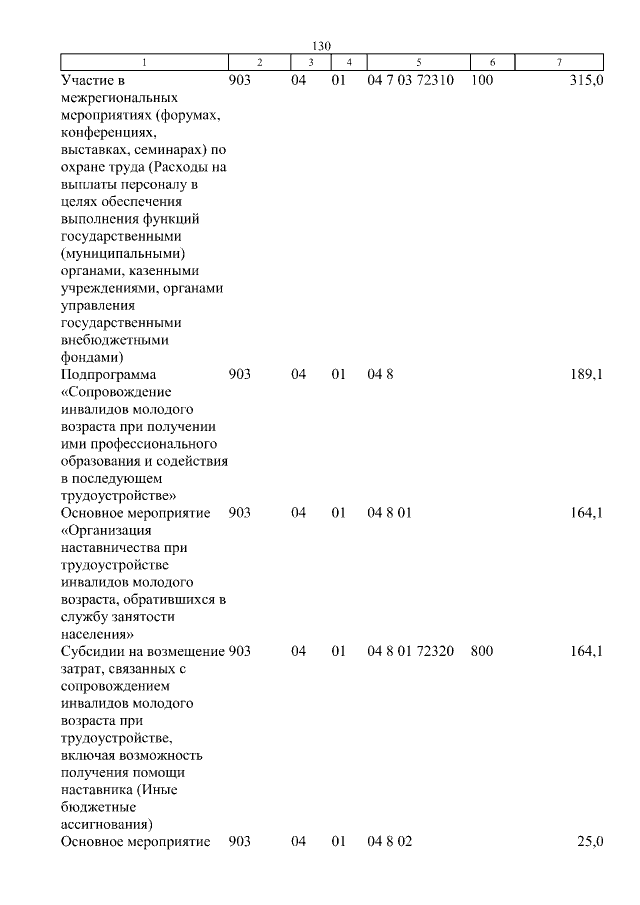 130

| 1 | 2 | 3 | 4 | 5 | 6 | 7 |
|---|---|---|---|---|---|---|
| Участие в межрегиональных мероприятиях (форумах, конференциях, выставках, семинарах) по охране труда (Расходы на выплаты персоналу в целях обеспечения выполнения функций государственными (муниципальными) органами, казенными учреждениями, органами управления государственными внебюджетными фондами) | 903 | 04 | 01 | 04 7 03 72310 | 100 | 315,0 |
| Подпрограмма «Сопровождение инвалидов молодого возраста при получении ими профессионального образования и содействия в последующем трудоустройстве» | 903 | 04 | 01 | 04 8 | | 189,1 |
| Основное мероприятие «Организация наставничества при трудоустройстве инвалидов молодого возраста, обратившихся в службу занятости населения» | 903 | 04 | 01 | 04 8 01 | | 164,1 |
| Субсидии на возмещение затрат, связанных с сопровождением инвалидов молодого возраста при трудоустройстве, включая возможность получения помощи наставника (Иные бюджетные ассигнования) | 903 | 04 | 01 | 04 8 01 72320 | 800 | 164,1 |
| Основное мероприятие | 903 | 04 | 01 | 04 8 02 | | 25,0 |